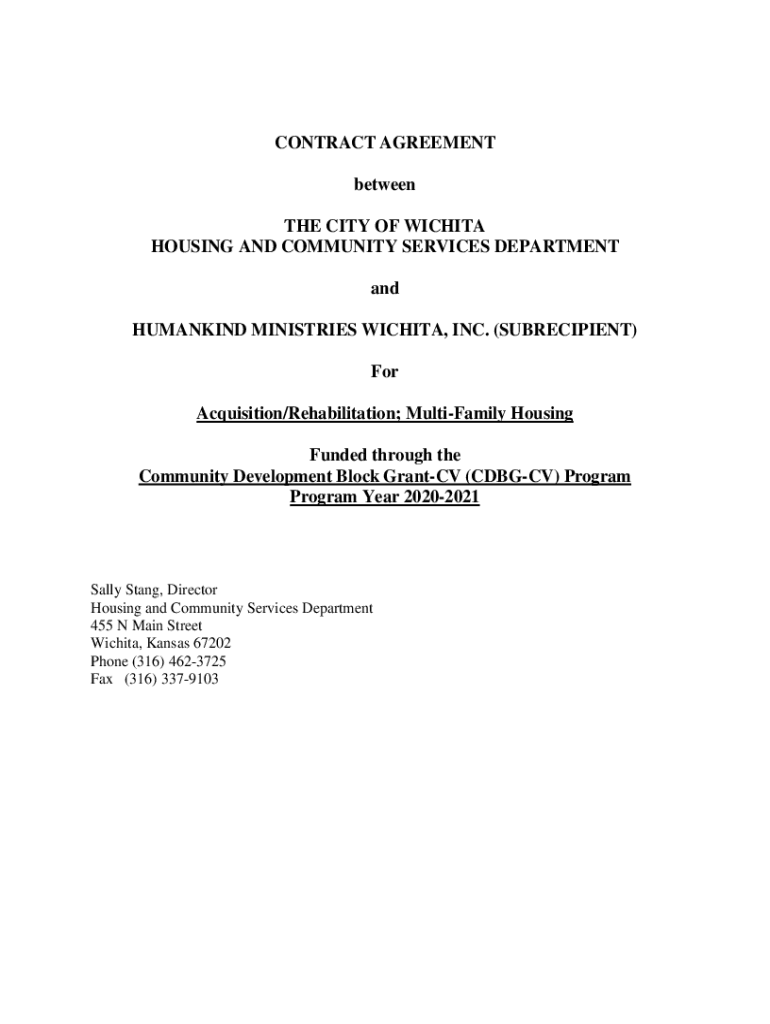 CONTRACT AGREEMENT

between

THE CITY OF WICHITA
HOUSING AND COMMUNITY SERVICES DEPARTMENT

and

HUMANKIND MINISTRIES WICHITA, INC. (SUBRECIPIENT)

For

Acquisition/Rehabilitation; Multi-Family Housing

Funded through the
Community Development Block Grant-CV (CDBG-CV) Program
Program Year 2020-2021

Sally Stang, Director
Housing and Community Services Department
455 N Main Street
Wichita, Kansas 67202
Phone (316) 462-3725
Fax (316) 337-9103